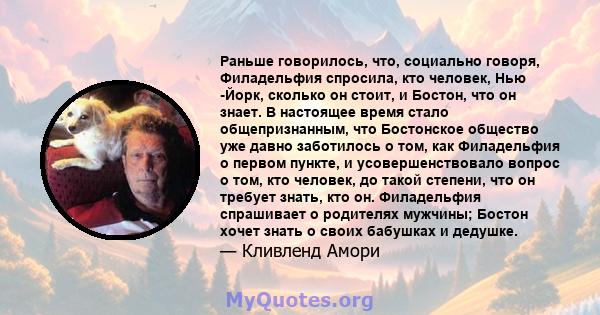 Раньше говорилось, что, социально говоря, Филадельфия спросила, кто человек, Нью -Йорк, сколько он стоит, и Бостон, что он знает. В настоящее время стало общепризнанным, что Бостонское общество уже давно заботилось о том, как Филадельфия о первом пункте, и усовершенствовало вопрос о том, кто человек, до такой степени, что он требует знать, кто он. Филадельфия спрашивает о родителях мужчины; Бостон хочет знать о своих бабушках и дедушке.
— Кливленд Амори

MyQuotes.org